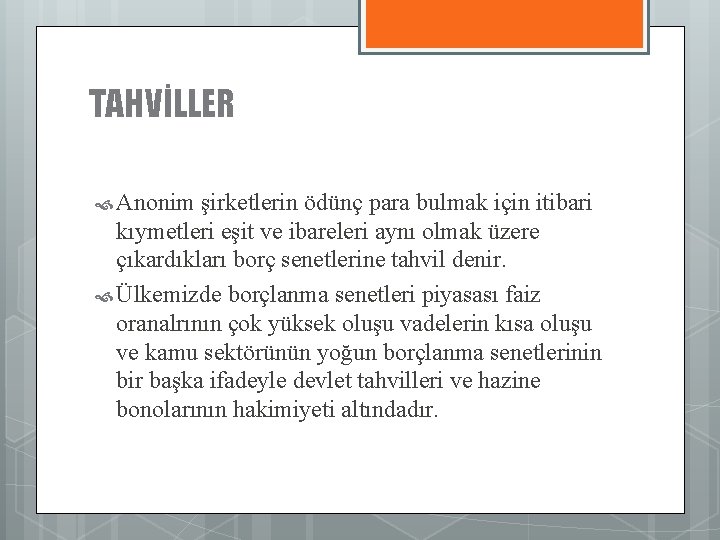 TAHVİLLER

Anonim şirketlerin ödünç para bulmak için itibari kıymetleri eşit ve ibareleri aynı olmak üzere çıkardıkları borç senetlerine tahvil denir.

Ülkemizde borçlanma senetleri piyasası faiz oranalrının çok yüksek oluşu vadelerin kısa oluşu ve kamu sektörünün yoğun borçlanma senetlerinin bir başka ifadeyle devlet tahvilleri ve hazine bonolarının hakimiyeti altındadır.